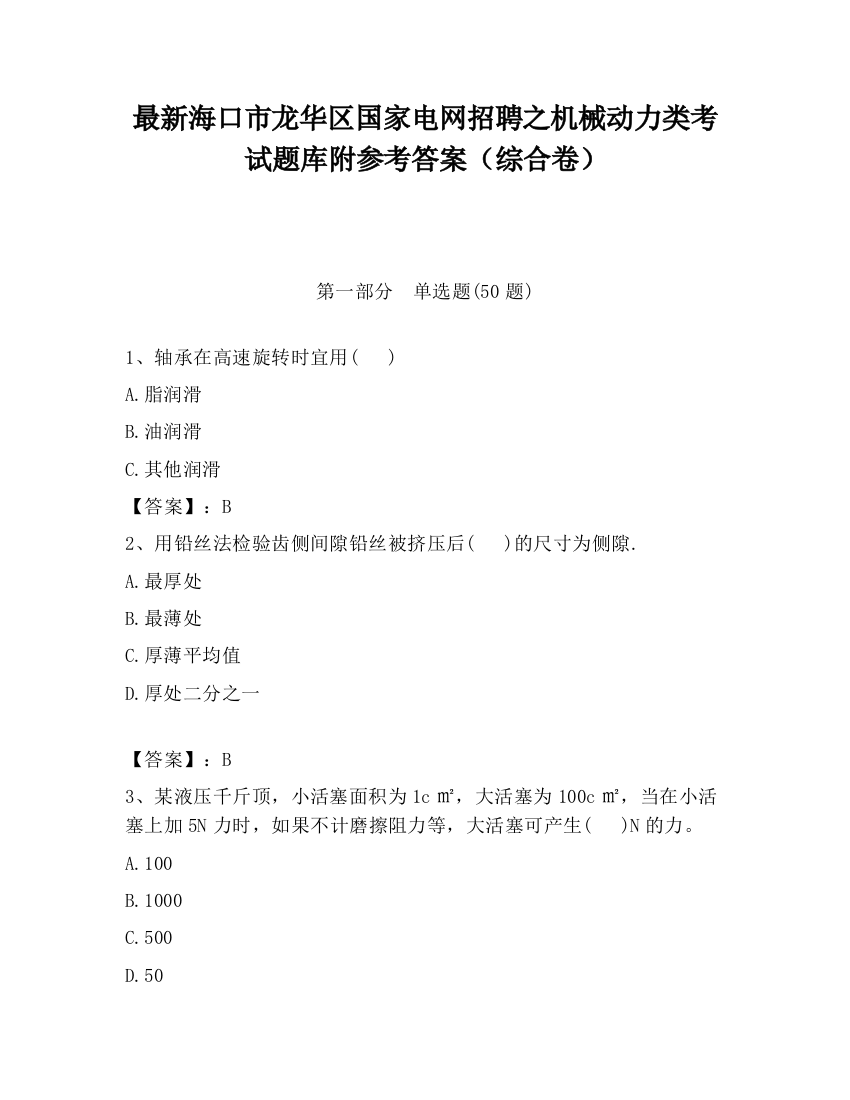 最新海口市龙华区国家电网招聘之机械动力类考试题库附参考答案（综合卷）

第一部分　单选题(50 题)

1、轴承在高速旋转时宜用(　　)

A.脂润滑

B.油润滑

C.其他润滑

【答案】：B

2、用铅丝法检验齿侧间隙铅丝被挤压后(　　)的尺寸为侧隙.

A.最厚处

B.最薄处

C.厚薄平均值

D.厚处二分之一

【答案】：B

3、某液压千斤顶，小活塞面积为 1c ㎡，大活塞为 100c ㎡，当在小活塞上加 5N 力时，如果不计磨擦阻力等，大活塞可产生(　　)N 的力。

A.100

B.1000

C.500

D.50